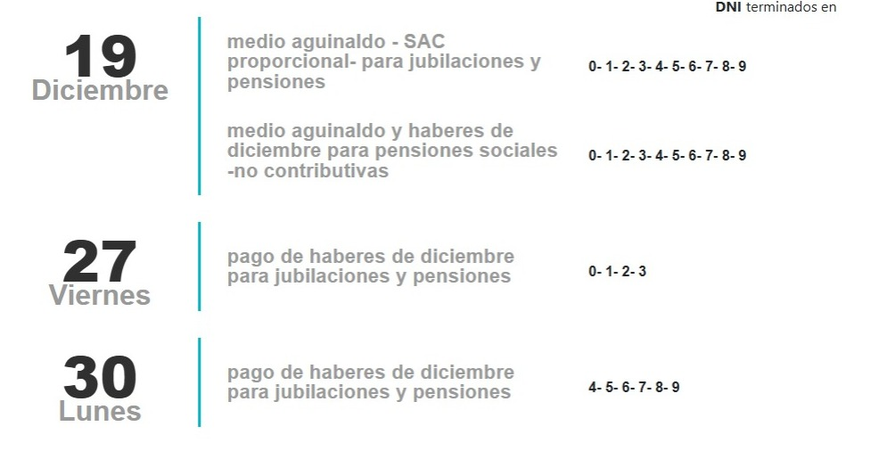 DNI terminados en

19
Diciembre

medio aguinaldo - SAC proporcional- para jubilaciones y pensiones

0- 1- 2- 3- 4- 5- 6- 7- 8- 9

medio aguinaldo y haberes de diciembre para pensiones sociales -no contributivas

0- 1- 2- 3- 4- 5- 6- 7- 8- 9

27
Viernes

pago de haberes de diciembre para jubilaciones y pensiones

0- 1- 2- 3

30
Lunes

pago de haberes de diciembre para jubilaciones y pensiones

4- 5- 6- 7- 8- 9